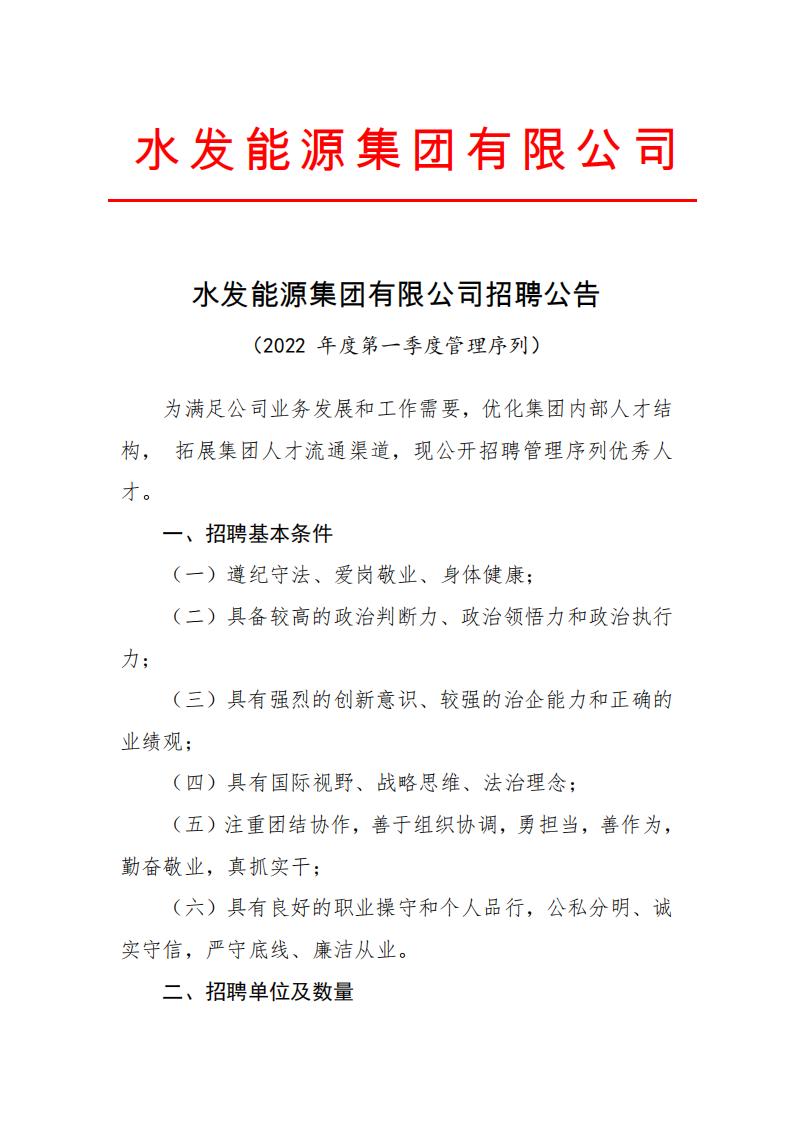 水发能源集团有限公司

水发能源集团有限公司招聘公告

（2022 年度第一季度管理序列）

为满足公司业务发展和工作需要，优化集团内部人才结构， 拓展集团人才流通渠道，现公开招聘管理序列优秀人才。

一、招聘基本条件

（一）遵纪守法、爱岗敬业、身体健康；

（二）具备较高的政治判断力、政治领悟力和政治执行力；

（三）具有强烈的创新意识、较强的治企能力和正确的业绩观；

（四）具有国际视野、战略思维、法治理念；

（五）注重团结协作，善于组织协调，勇担当，善作为，勤奋敬业，真抓实干；

（六）具有良好的职业操守和个人品行，公私分明、诚实守信，严守底线、廉洁从业。

二、招聘单位及数量